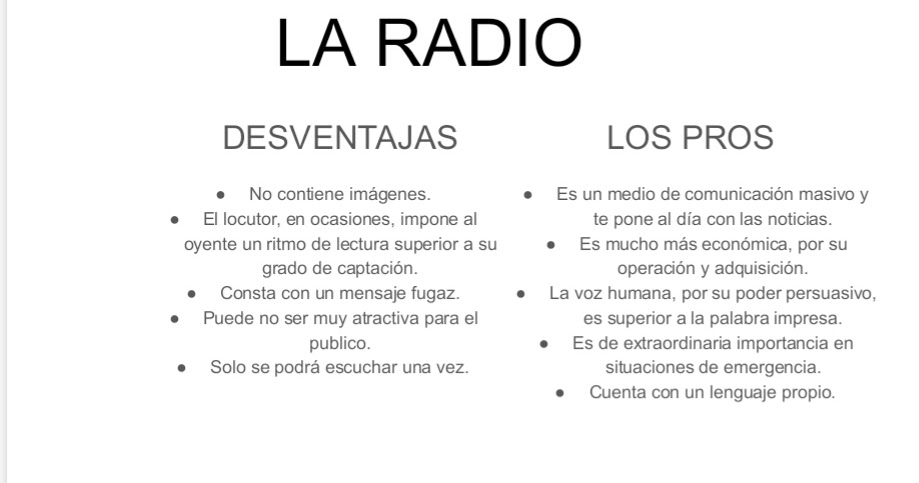 LA RADIO

DESVENTAJAS

- No contiene imágenes.
- El locutor, en ocasiones, impone al oyente un ritmo de lectura superior a su grado de captación.
- Consta con un mensaje fugaz.
- Puede no ser muy atractiva para el publico.
- Solo se podrá escuchar una vez.

LOS PROS

- Es un medio de comunicación masivo y te pone al día con las noticias.
- Es mucho más económica, por su operación y adquisición.
- La voz humana, por su poder persuasivo, es superior a la palabra impresa.
- Es de extraordinaria importancia en situaciones de emergencia.
- Cuenta con un lenguaje propio.